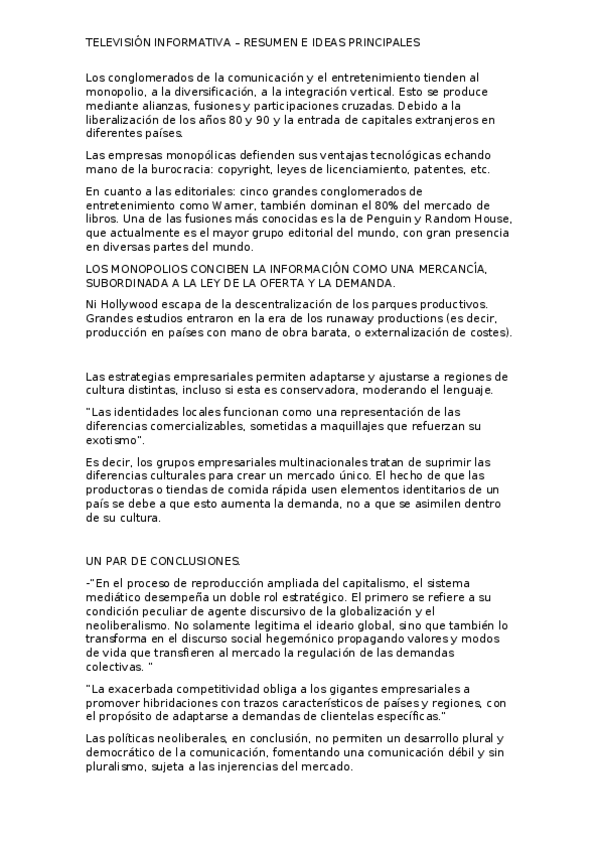 TELEVISIÓN INFORMATIVA – RESUMEN E IDEAS PRINCIPALES

Los conglomerados de la comunicación y el entretenimiento tienden al monopolio, a la diversificación, a la integración vertical. Esto se produce mediante alianzas, fusiones y participaciones cruzadas. Debido a la liberalización de los años 80 y 90 y la entrada de capitales extranjeros en diferentes países.

Las empresas monopólicas defienden sus ventajas tecnológicas echando mano de la burocracia: copyright, leyes de licenciamiento, patentes, etc.

En cuanto a las editoriales: cinco grandes conglomerados de entretenimiento como Warner, también dominan el 80% del mercado de libros. Una de las fusiones más conocidas es la de Penguin y Random House, que actualmente es el mayor grupo editorial del mundo, con gran presencia en diversas partes del mundo.

LOS MONOPOLIOS CONCIBEN LA INFORMACIÓN COMO UNA MERCANCÍA, SUBORDINADA A LA LEY DE LA OFERTA Y LA DEMANDA.

Ni Hollywood escapa de la descentralización de los parques productivos. Grandes estudios entraron en la era de los runaway productions (es decir, producción en países con mano de obra barata, o externalización de costes).

Las estrategias empresariales permiten adaptarse y ajustarse a regiones de cultura distintas, incluso si esta es conservadora, moderando el lenguaje.

"Las identidades locales funcionan como una representación de las diferencias comercializables, sometidas a maquillajes que refuerzan su exotismo".

Es decir, los grupos empresariales multinacionales tratan de suprimir las diferencias culturales para crear un mercado único. El hecho de que las productoras o tiendas de comida rápida usen elementos identitarios de un país se debe a que esto aumenta la demanda, no a que se asimilen dentro de su cultura.

UN PAR DE CONCLUSIONES.

-"En el proceso de reproducción ampliada del capitalismo, el sistema mediático desempeña un doble rol estratégico. El primero se refiere a su condición peculiar de agente discursivo de la globalización y el neoliberalismo. No solamente legitima el ideario global, sino que también lo transforma en el discurso social hegemónico propagando valores y modos de vida que transfieren al mercado la regulación de las demandas colectivas. "

"La exacerbada competitividad obliga a los gigantes empresariales a promover hibridaciones con trazos característicos de países y regiones, con el propósito de adaptarse a demandas de clientelas específicas."

Las políticas neoliberales, en conclusión, no permiten un desarrollo plural y democrático de la comunicación, fomentando una comunicación débil y sin pluralismo, sujeta a las injerencias del mercado.